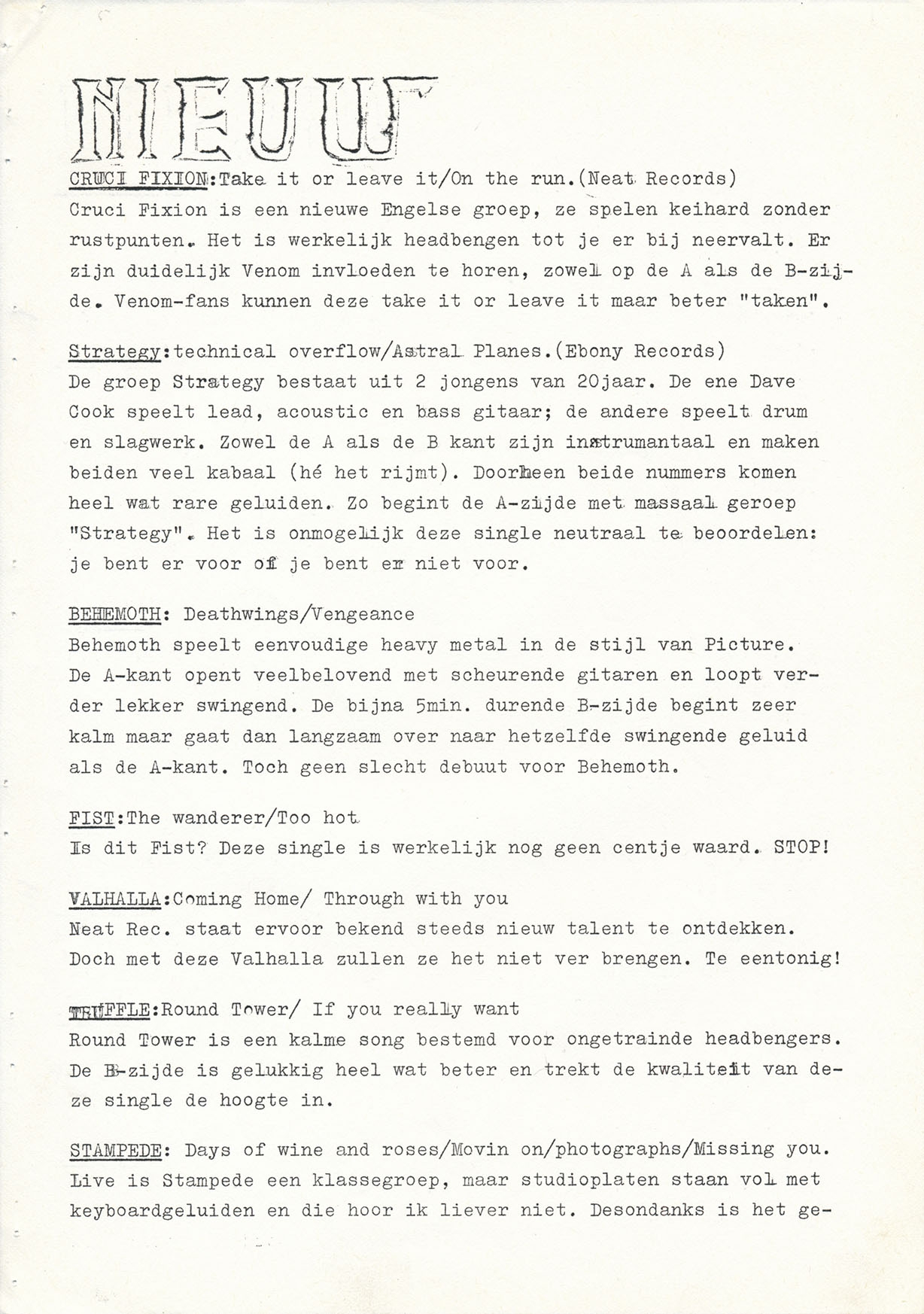 NIEUW

CRUCI FIXION:Take it or leave it/On the run.(Neat Records)
Cruci Fixion is een nieuwe Engelse groep, ze spelen keihard zonder rustpunten. Het is werkelijk headbengen tot je er bij neervalt. Er zijn duidelijk Venom invloeden te horen, zowel op de A als de B-zijde. Venom-fans kunnen deze take it or leave it maar beter "taken".

Strategy:technical overflow/Astral Planes.(Ebony Records)
De groep Strategy bestaat uit 2 jongens van 20jaar. De ene Dave Cook speelt lead, acoustic en bass gitaar; de andere speelt drum en slagwerk. Zowel de A als de B kant zijn instrumantaal en maken beiden veel kabaal (hé het rijmt). Doorheen beide nummers komen heel wat rare geluiden. Zo begint de A-zijde met massaal geroep "Strategy". Het is onmogelijk deze single neutraal te beoordelen: je bent er voor of je bent er niet voor.

BEHEMOTH: Deathwings/Vengeance
Behemoth speelt eenvoudige heavy metal in de stijl van Picture. De A-kant opent veelbelovend met scheurende gitaren en loopt verder lekker swingend. De bijna 5min. durende B-zijde begint zeer kalm maar gaat dan langzaam over naar hetzelfde swingende geluid als de A-kant. Toch geen slecht debuut voor Behemoth.

FIST:The wanderer/Too hot
Is dit Fist? Deze single is werkelijk nog geen centje waard. STOP!

VALHALLA:Coming Home/ Through with you
Neat Rec. staat ervoor bekend steeds nieuw talent te ontdekken. Doch met deze Valhalla zullen ze het niet ver brengen. Te eentonig!

TRUFFLE:Round Tower/ If you really want
Round Tower is een kalme song bestemd voor ongetrainde headbengers. De B-zijde is gelukkig heel wat beter en trekt de kwaliteit van deze single de hoogte in.

STAMPEDE: Days of wine and roses/Movin on/photographs/Missing you.
Live is Stampede een klassegroep, maar studioplaten staan vol met keyboardgeluiden en die hoor ik liever niet. Desondanks is het ge-